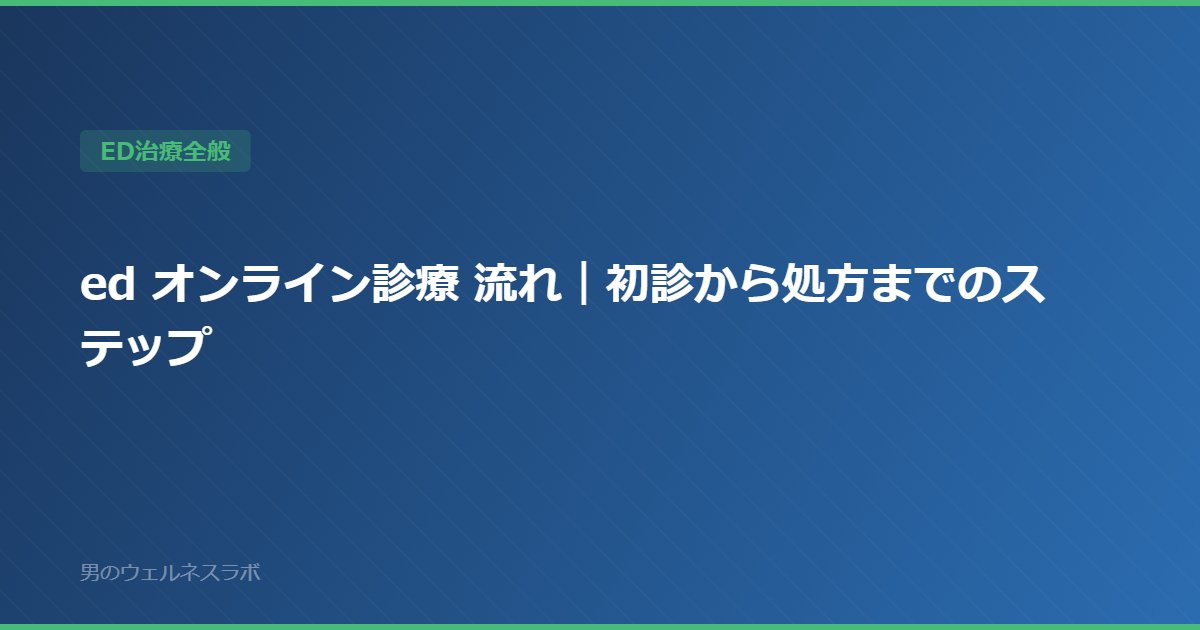 ED治療全般

ed オンライン診療 流れ｜初診から処方までのステップ

男のウェルネスラボ